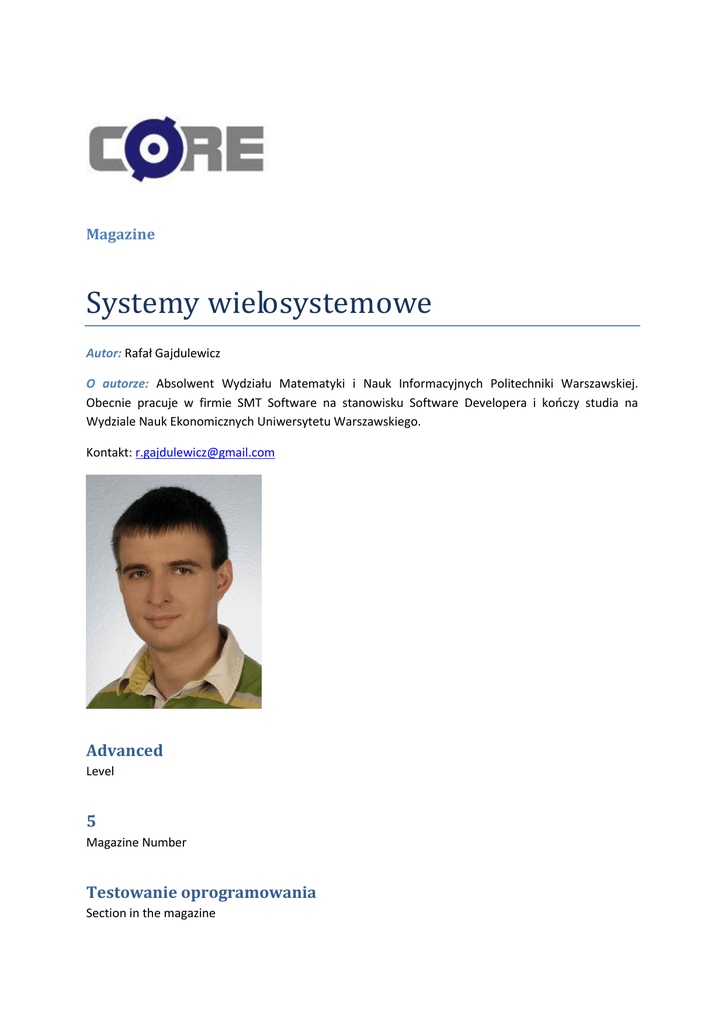 CORE

Magazine

Systemy wielosystemowe

Autor: Rafał Gajdulewicz

O autorze: Absolwent Wydziału Matematyki i Nauk Informacyjnych Politechniki Warszawskiej. Obecnie pracuje w firmie SMT Software na stanowisku Software Developera i kończy studia na Wydziale Nauk Ekonomicznych Uniwersytetu Warszawskiego.

Kontakt: r.gajdulewicz@gmail.com

Advanced
Level

5
Magazine Number

Testowanie oprogramowania
Section in the magazine